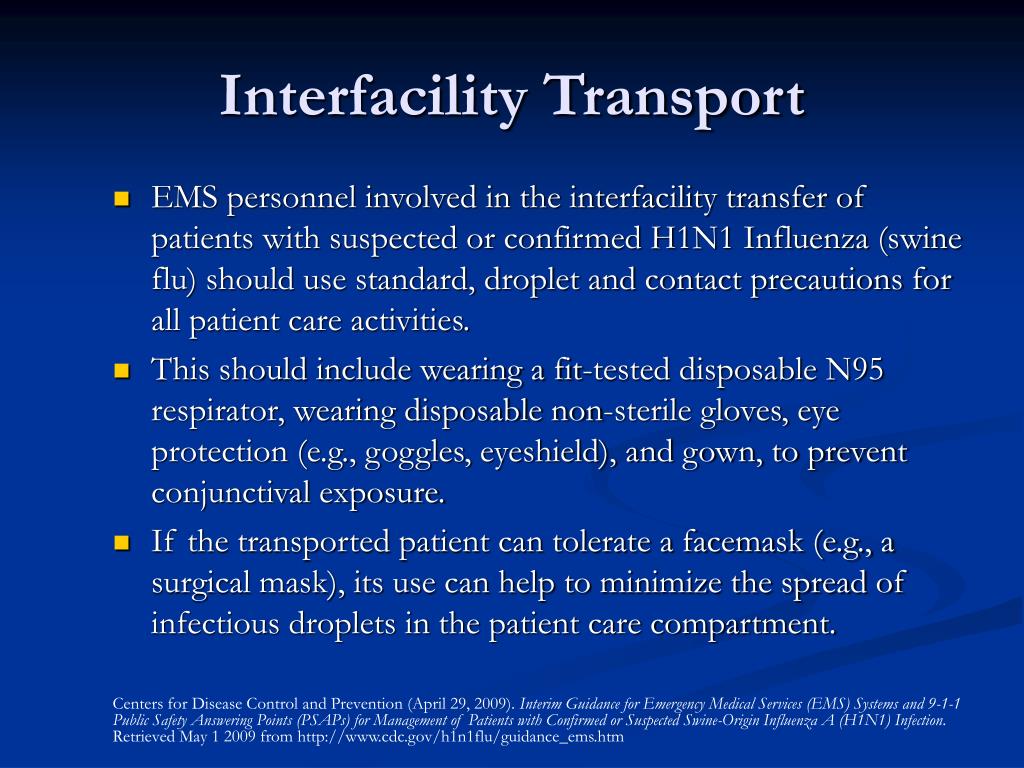 Interfacility Transport

EMS personnel involved in the interfacility transfer of patients with suspected or confirmed H1N1 Influenza (swine flu) should use standard, droplet and contact precautions for all patient care activities.

This should include wearing a fit-tested disposable N95 respirator, wearing disposable non-sterile gloves, eye protection (e.g., goggles, eyeshield), and gown, to prevent conjunctival exposure.

If the transported patient can tolerate a facemask (e.g., a surgical mask), its use can help to minimize the spread of infectious droplets in the patient care compartment.

Centers for Disease Control and Prevention (April 29, 2009). Interim Guidance for Emergency Medical Services (EMS) Systems and 9-1-1 Public Safety Answering Points (PSAPs) for Management of Patients with Confirmed or Suspected Swine-Origin Influenza A (H1N1) Infection. Retrieved May 1 2009 from http://www.cdc.gov/h1n1flu/guidance_ems.htm